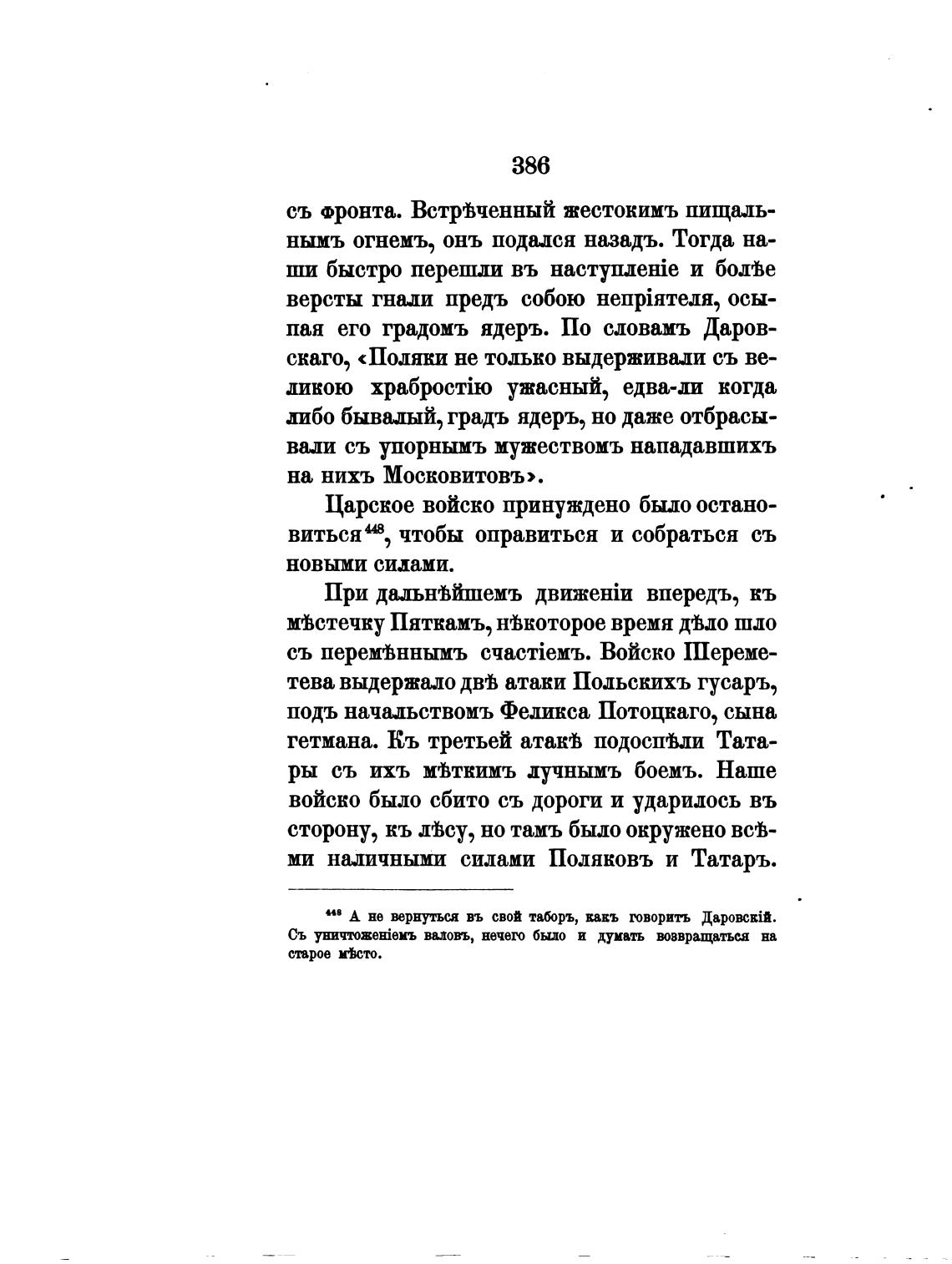 386

съ фронта. Встрѣченный жестокимъ пищальнымъ огнемъ, онъ подался назадъ. Тогда наши быстро перешли въ наступленіе и болѣе версты гнали предъ собою непріятеля, осыпая его градомъ ядеръ. По словамъ Даровскаго, «Поляки не только выдерживали съ великою храбростію ужасный, едва-ли когда либо бывалый, градъ ядеръ, но даже отбрасывали съ упорнымъ мужествомъ нападавшихъ на нихъ Московитовъ».

Царское войско принуждено было остановиться$^{448}$, чтобы оправиться и собраться съ новыми силами.

При дальнѣйшемъ движеніи впередъ, къ мѣстечку Пяткамъ, нѣкоторое время дѣло шло съ перемѣннымъ счастіемъ. Войско Шереметева выдержало двѣ атаки Польскихъ гусаръ, подъ начальствомъ Феликса Потоцкаго, сына гетмана. Къ третьей атакѣ подоспѣли Татары съ ихъ мѣткимъ лучнымъ боемъ. Наше войско было сбито съ дороги и ударилось въ сторону, къ лѣсу, но тамъ было окружено всѣми наличными силами Поляковъ и Татаръ.

$^{448}$ А не вернуться въ свой таборъ, какъ говоритъ Даровскій. Съ уничтоженіемъ валовъ, нечего было и думать возвращаться на старое мѣсто.